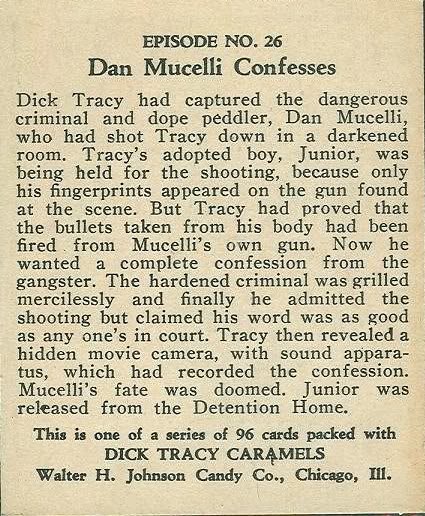 EPISODE NO. 26
Dan Mucelli Confesses

Dick Tracy had captured the dangerous criminal and dope peddler, Dan Mucelli, who had shot Tracy down in a darkened room. Tracy's adopted boy, Junior, was being held for the shooting, because only his fingerprints appeared on the gun found at the scene. But Tracy had proved that the bullets taken from his body had been fired from Mucelli's own gun. Now he wanted a complete confession from the gangster. The hardened criminal was grilled mercilessly and finally he admitted the shooting but claimed his word was as good as any one's in court. Tracy then revealed a hidden movie camera, with sound apparatus, which had recorded the confession. Mucelli's fate was doomed. Junior was released from the Detention Home.

This is one of a series of 96 cards packed with
DICK TRACY CARAMELS
Walter H. Johnson Candy Co., Chicago, Ill.